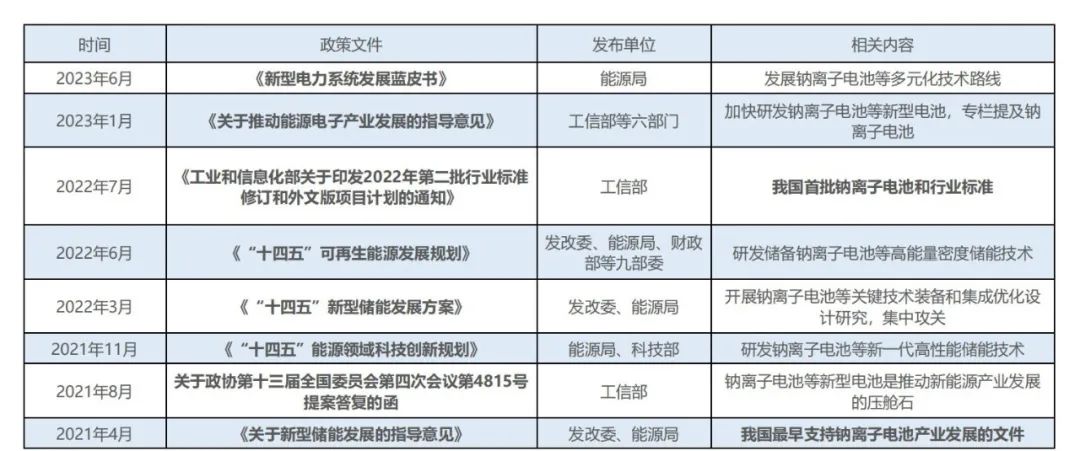 | 时间 | 政策文件 | 发布单位 | 相关内容 |
|---|---|---|---|
| 2023年6月 | 《新型电力系统发展蓝皮书》 | 能源局 | 发展钠离子电池等多元化技术路线 |
| 2023年1月 | 《关于推动能源电子产业发展的指导意见》 | 工信部等六部门 | 加快研发钠离子电池等新型电池，专栏提及钠离子电池 |
| 2022年7月 | 《工业和信息化部关于印发2022年第二批行业标准修订和外文版项目计划的通知》 | 工信部 | 我国首批钠离子电池和行业标准 |
| 2022年6月 | 《“十四五”可再生能源发展规划》 | 发改委、能源局、财政部等九部委 | 研发储备钠离子电池等高能量密度储能技术 |
| 2022年3月 | 《“十四五”新型储能发展方案》 | 发改委、能源局 | 开展钠离子电池等关键技术装备和集成优化设计研究，集中攻关 |
| 2021年11月 | 《“十四五”能源领域科技创新规划》 | 能源局、科技部 | 研发钠离子电池等新一代高性能储能技术 |
| 2021年8月 | 关于政协第十三届全国委员会第四次会议第4815号提案答复的函 | 工信部 | 钠离子电池等新型电池是推动新能源产业发展的压舱石 |
| 2021年4月 | 《关于新型储能发展的指导意见》 | 发改委、能源局 | 我国最早支持钠离子电池产业发展的文件 |